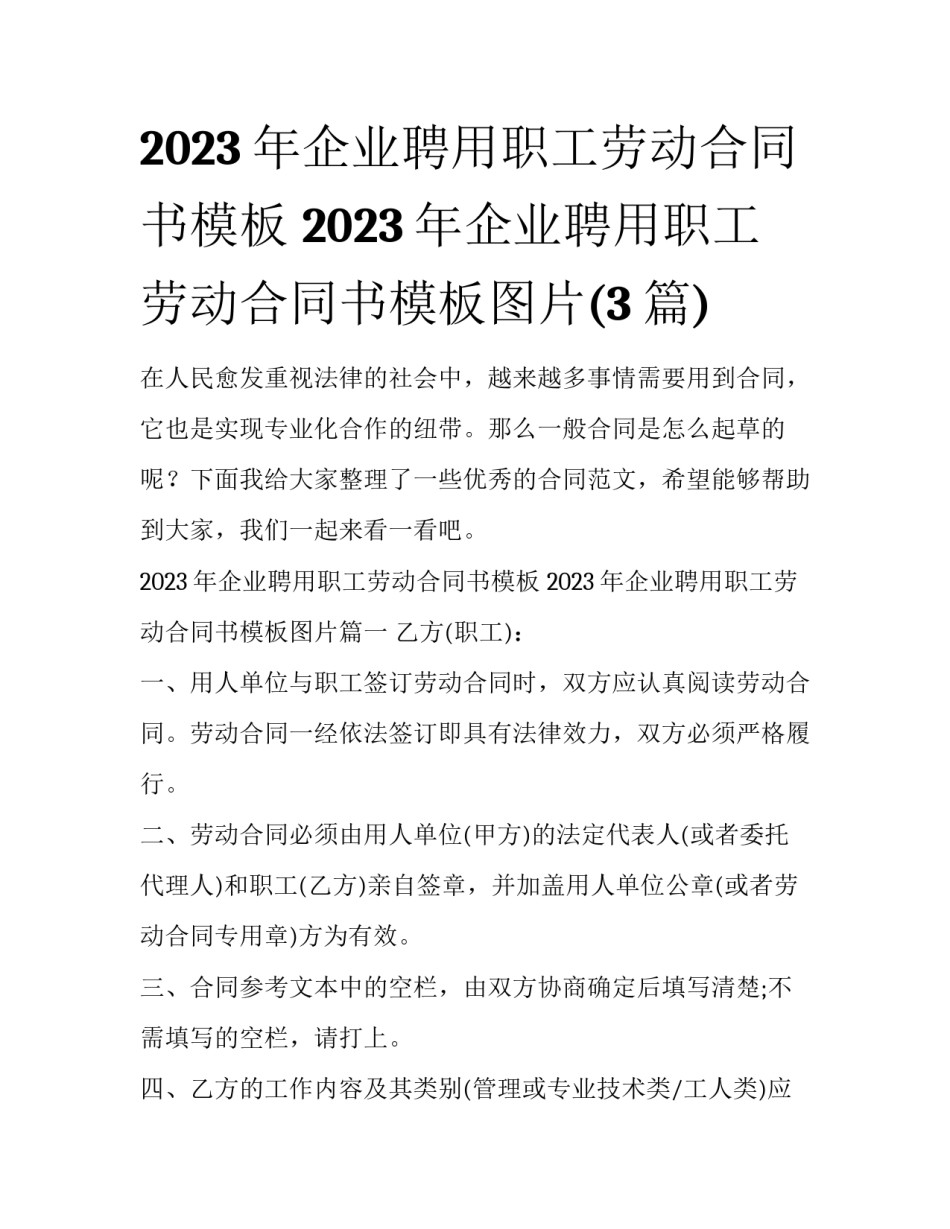 2023年企业聘用职工劳动合同书模板 2023年企业聘用职工劳动合同书模板图片(3篇)

在人民愈发重视法律的社会中，越来越多事情需要用到合同，它也是实现专业化合作的纽带。那么一般合同是怎么起草的呢？下面我给大家整理了一些优秀的合同范文，希望能够帮助到大家，我们一起来看一看吧。

2023年企业聘用职工劳动合同书模板 2023年企业聘用职工劳动合同书模板图片篇一 乙方(职工)：

一、用人单位与职工签订劳动合同时，双方应认真阅读劳动合同。劳动合同一经依法签订即具有法律效力，双方必须严格履行。

二、劳动合同必须由用人单位(甲方)的法定代表人(或者委托代理人)和职工(乙方)亲自签章，并加盖用人单位公章(或者劳动合同专用章)方为有效。

三、合同参考文本中的空栏，由双方协商确定后填写清楚;不需填写的空栏，请打上。

四、乙方的工作内容及其类别(管理或专业技术类/工人类)应